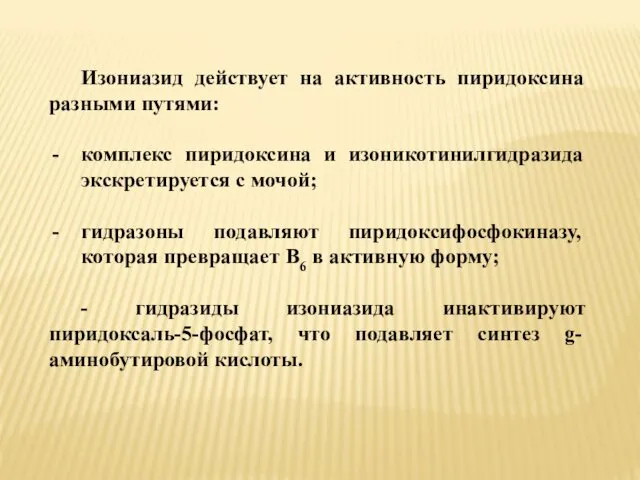 Изониазид действует на активность пиридоксина разными путями:

- комплекс пиридоксина и изоникотинилгидразида экскретируется с мочой;

- гидразоны подавляют пиридоксифосфокиназу, которая превращает $B_6$ в активную форму;

- гидразиды изониазида инактивируют пиридоксаль-5-фосфат, что подавляет синтез g-аминобутировой кислоты.